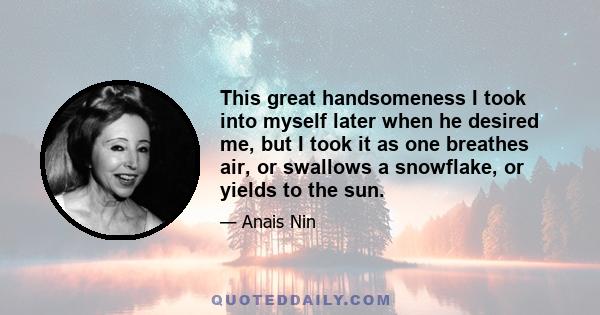 This great handsomeness I took into myself later when he desired me, but I took it as one breathes air, or swallows a snowflake, or yields to the sun.

— Anais Nin

QUOTEDDAILY.COM